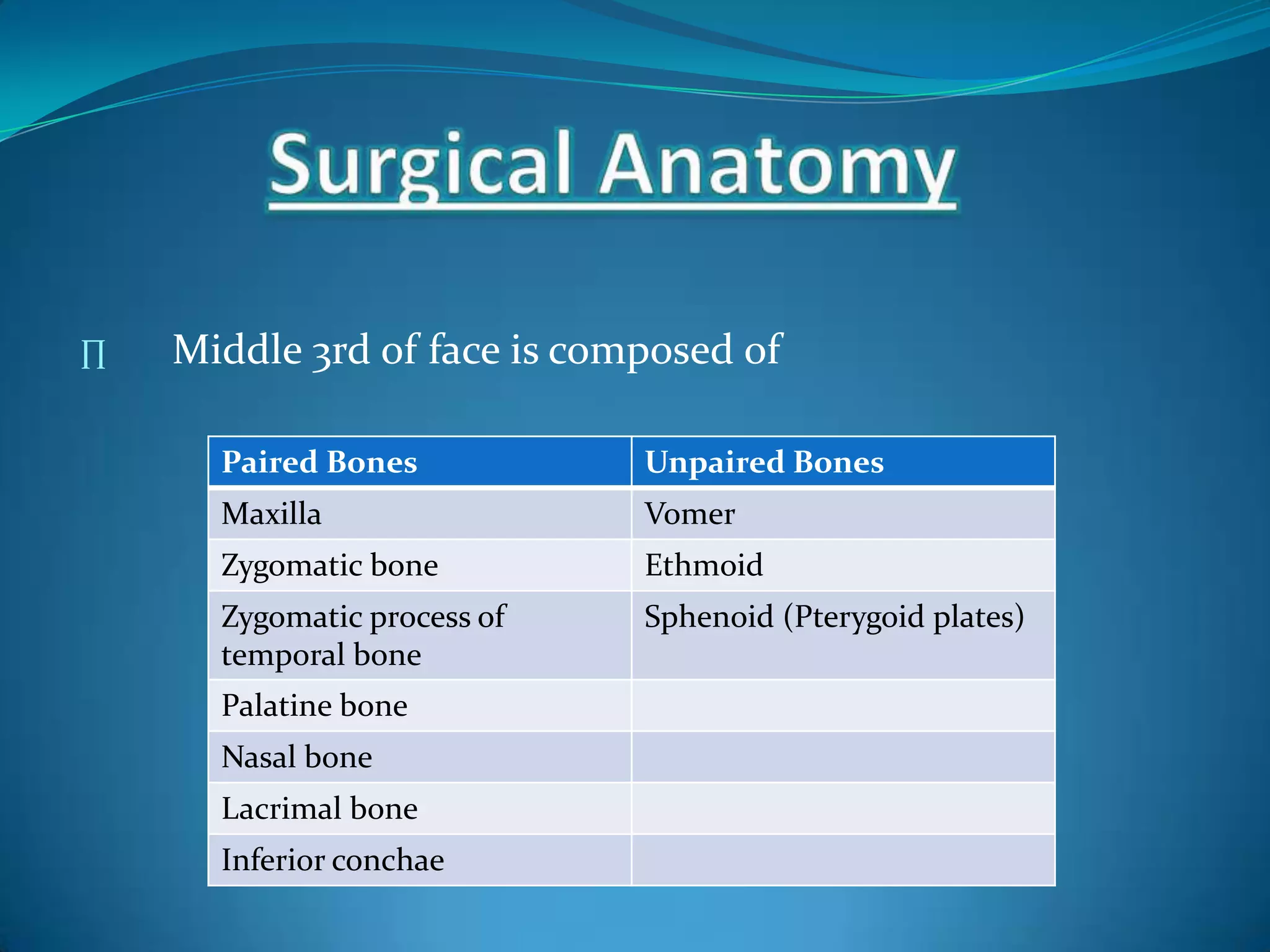 Surgical Anatomy

∏ Middle 3rd of face is composed of

| Paired Bones | Unpaired Bones |
|---|---|
| Maxilla | Vomer |
| Zygomatic bone | Ethmoid |
| Zygomatic process of temporal bone | Sphenoid (Pterygoid plates) |
| Palatine bone | |
| Nasal bone | |
| Lacrimal bone | |
| Inferior conchae | |